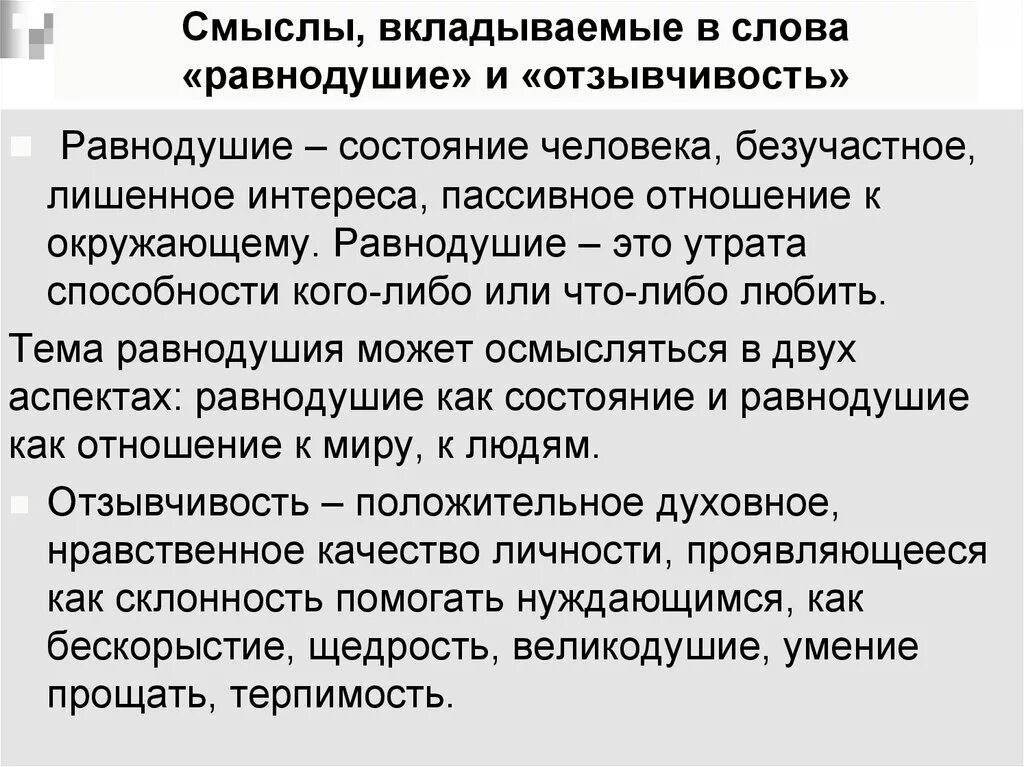 Смыслы, вкладываемые в слова «равнодушие» и «отзывчивость»

Равнодушие – состояние человека, безучастное, лишенное интереса, пассивное отношение к окружающему. Равнодушие – это утрата способности кого-либо или что-либо любить.

Тема равнодушия может осмысляться в двух аспектах: равнодушие как состояние и равнодушие как отношение к миру, к людям.

Отзывчивость – положительное духовное, нравственное качество личности, проявляющееся как склонность помогать нуждающимся, как бескорыстие, щедрость, великодушие, умение прощать, терпимость.